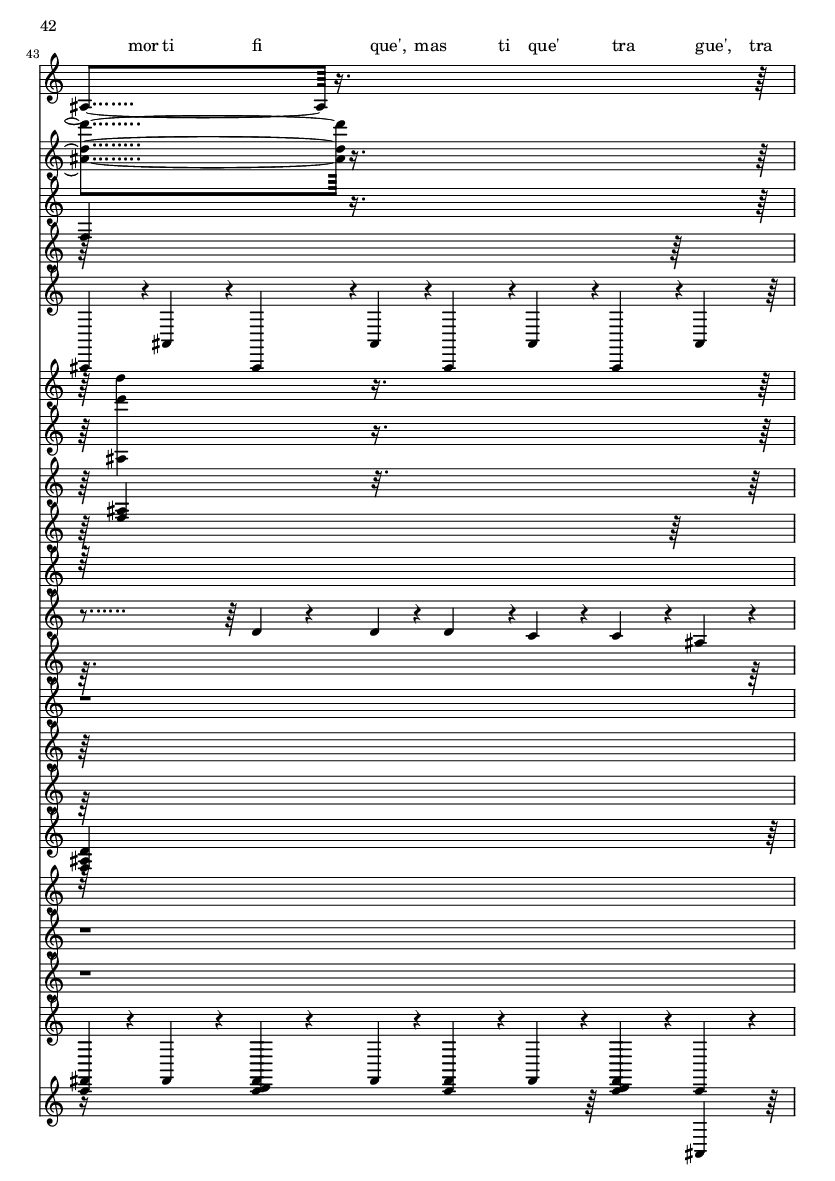 42

43

mor ti fi que', mas ti que' tra gue', tra